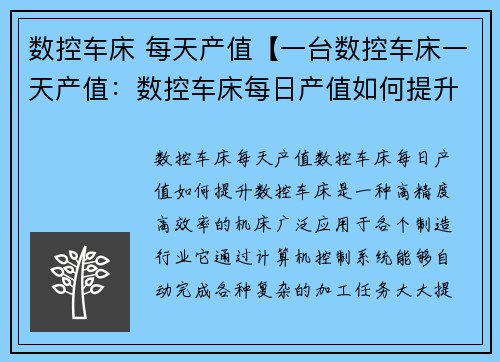 数控车床 每天产值【一台数控车床一天产值：数控车床每日产值如何提升

数控车床每天产值数控车床每日产值如何提升数控车床是一种高精度高效率的机床广泛应用于各个制造行业它通过计算机控制系统能够自动完成各种复杂的加工任务大大提